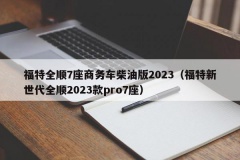 福特全顺7座商务车柴油版2023（福特新世代全顺2023款pro7座）